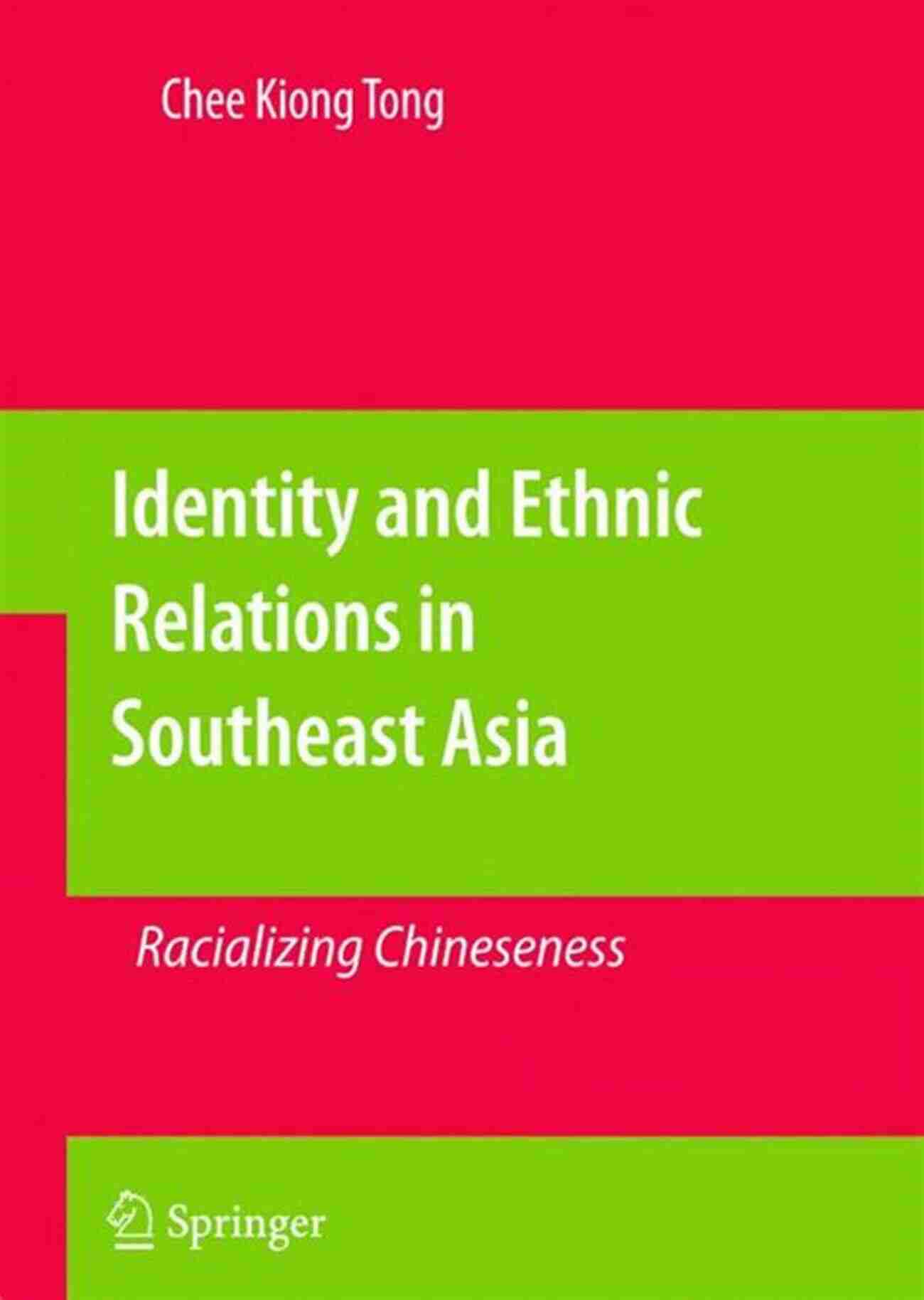 Chee Kiong Tong

Identity and Ethnic Relations in Southeast Asia

Racializing Chineseness

Springer